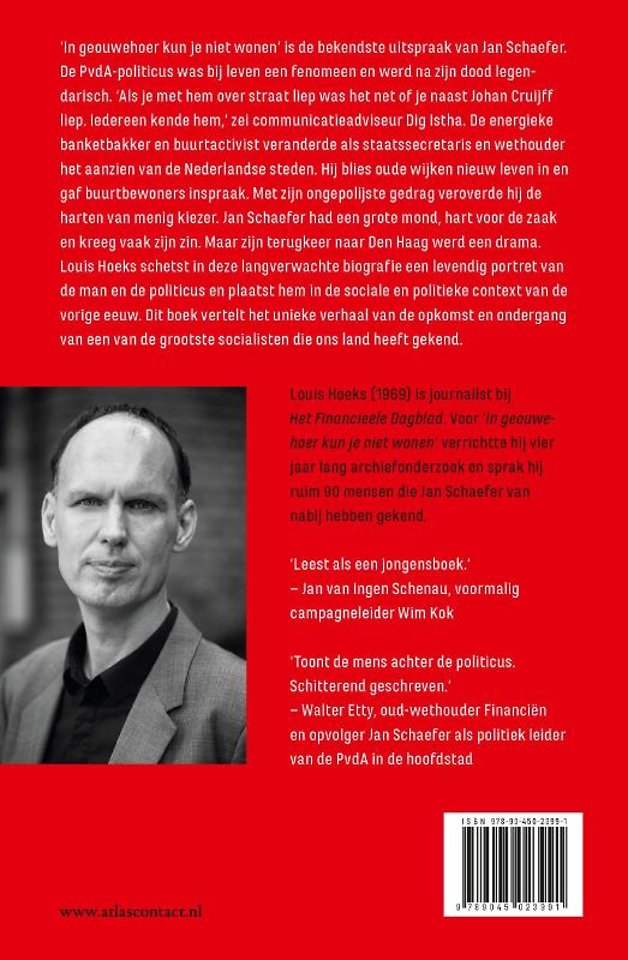 'In geouwehoer kun je niet wonen' is de bekendste uitspraak van Jan Schaefer. De PvdA-politicus was bij leven een fenomeen en werd na zijn dood legendarisch. 'Als je met hem over straat liep was het net of je naast Johan Cruijff liep. Iedereen kende hem,' zei communicatieadviseur Dig Istha. De energieke banketbakker en buurtactivist veranderde als staatssecretaris en wethouder het aanzien van de Nederlandse steden. Hij blies oude wijken nieuw leven in en gaf buurtbewoners inspraak. Met zijn ongepolijste gedrag veroverde hij de harten van menig kiezer. Jan Schaefer had een grote mond, hart voor de zaak en kreeg vaak zijn zin. Maar zijn terugkeer naar Den Haag werd een drama. Louis Hoeks schetst in deze langverwachte biografie een levendig portret van de man en de politicus en plaatst hem in de sociale en politieke context van de vorige eeuw. Dit boek vertelt het unieke verhaal van de opkomst en ondergang van een van de grootste socialisten die ons land heeft gekend.

Louis Hoeks (1969) is journalist bij Het Financieele Dagblad. Voor 'In geouwehoer kun je niet wonen' verrichtte hij vier jaar lang archiefonderzoek en sprak hij ruim 90 mensen die Jan Schaefer van nabij hebben gekend.

'Leest als een jongensboek.'
– Jan van Ingen Schenau, voormalig campagneleider Wim Kok

'Toont de mens achter de politicus. Schitterend geschreven.'
– Walter Etty, oud-wethouder Financiën en opvolger Jan Schaefer als politiek leider van de PvdA in de hoofdstad

ISBN 978-90-450-2399-1

9 789045 023991

www.atlascontact.nl